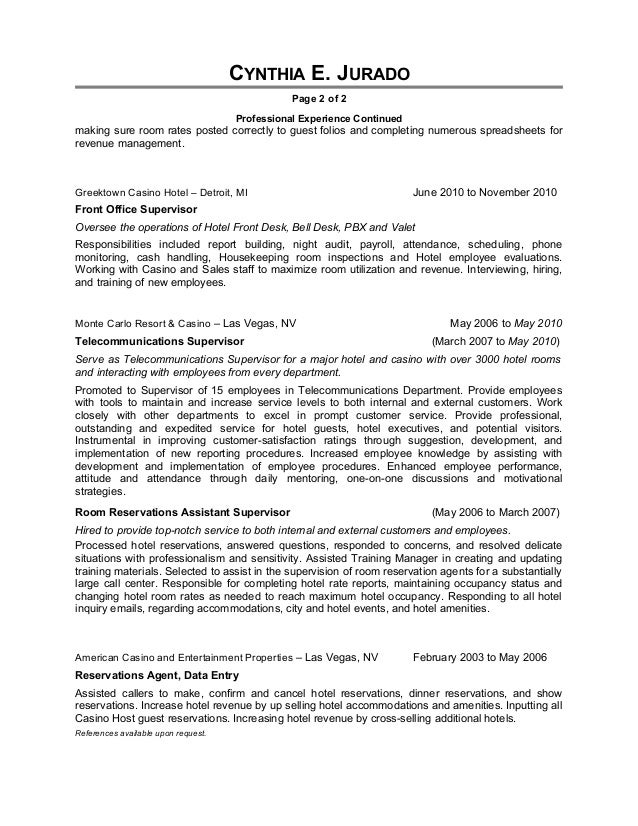 CYNTHIA E. JURADO

Page 2 of 2

Professional Experience Continued

making sure room rates posted correctly to guest folios and completing numerous spreadsheets for revenue management.

Greektown Casino Hotel – Detroit, MI June 2010 to November 2010

Front Office Supervisor

Oversee the operations of Hotel Front Desk, Bell Desk, PBX and Valet

Responsibilities included report building, night audit, payroll, attendance, scheduling, phone monitoring, cash handling, Housekeeping room inspections and Hotel employee evaluations. Working with Casino and Sales staff to maximize room utilization and revenue. Interviewing, hiring, and training of new employees.

Monte Carlo Resort & Casino – Las Vegas, NV May 2006 to May 2010

Telecommunications Supervisor (March 2007 to May 2010)

Serve as Telecommunications Supervisor for a major hotel and casino with over 3000 hotel rooms and interacting with employees from every department.

Promoted to Supervisor of 15 employees in Telecommunications Department. Provide employees with tools to maintain and increase service levels to both internal and external customers. Work closely with other departments to excel in prompt customer service. Provide professional, outstanding and expedited service for hotel guests, hotel executives, and potential visitors. Instrumental in improving customer-satisfaction ratings through suggestion, development, and implementation of new reporting procedures. Increased employee knowledge by assisting with development and implementation of employee procedures. Enhanced employee performance, attitude and attendance through daily mentoring, one-on-one discussions and motivational strategies.

Room Reservations Assistant Supervisor (May 2006 to March 2007)

Hired to provide top-notch service to both internal and external customers and employees.

Processed hotel reservations, answered questions, responded to concerns, and resolved delicate situations with professionalism and sensitivity. Assisted Training Manager in creating and updating training materials. Selected to assist in the supervision of room reservation agents for a substantially large call center. Responsible for completing hotel rate reports, maintaining occupancy status and changing hotel room rates as needed to reach maximum hotel occupancy. Responding to all hotel inquiry emails, regarding accommodations, city and hotel events, and hotel amenities.

American Casino and Entertainment Properties – Las Vegas, NV February 2003 to May 2006

Reservations Agent, Data Entry

Assisted callers to make, confirm and cancel hotel reservations, dinner reservations, and show reservations. Increase hotel revenue by up selling hotel accommodations and amenities. Inputting all Casino Host guest reservations. Increasing hotel revenue by cross-selling additional hotels.

References available upon request.